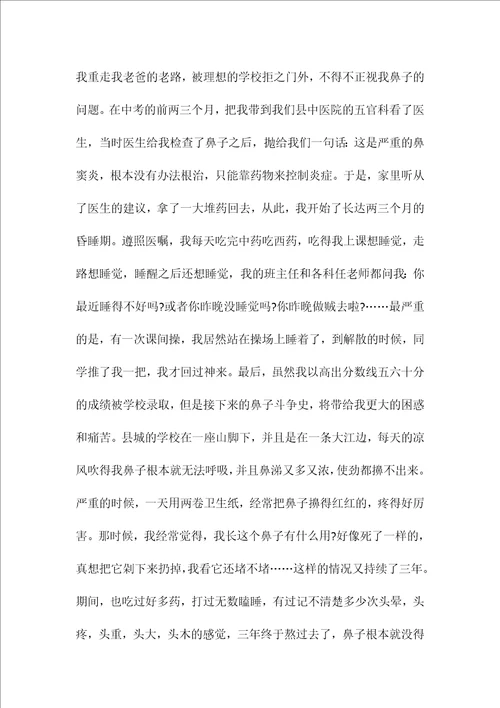 我重走我老爸的老路，被理想的学校拒之门外，不得不正视我鼻子的问题。在中考的前两三个月，把我带到我们县中医院的五官科看了医生，当时医生给我检查了鼻子之后，抛给我们一句话：这是严重的鼻窦炎，根本没有办法根治，只能靠药物来控制炎症。于是，家里听从了医生的建议，拿了一大堆药回去，从此，我开始了长达两三个月的昏睡期。遵照医嘱，我每天吃完中药吃西药，吃得我上课想睡觉，走路想睡觉，睡醒之后还想睡觉，我的班主任和各科任老师都问我：你最近睡得不好吗?或者你昨晚没睡觉吗?你昨晚做贼去啦?……最严重的是，有一次课间操，我居然站在操场上睡着了，到解散的时候，同学推了我一把，我才回过神来。最后，虽然我以高出分数线五六十分的成绩被学校录取，但是接下来的鼻子斗争史，将带给我更大的困惑和痛苦。县城的学校在一座山脚下，并且是在一条大江边，每天的凉风吹得我鼻子根本就无法呼吸，并且鼻涕又多又浓，使劲都擤不出来。严重的时候，一天用两卷卫生纸，经常把鼻子擤得红红的，疼得好厉害。那时候，我经常觉得，我长这个鼻子有什么用?好像死了一样的，真想把它剁下来扔掉，我看它还堵不堵……这样的情况又持续了三年。期间，也吃过好多药，打过无数瞌睡，有过记不清楚多少次头晕，头疼，头重，头大，头木的感觉，三年终于熬过去了，鼻子根本就没得